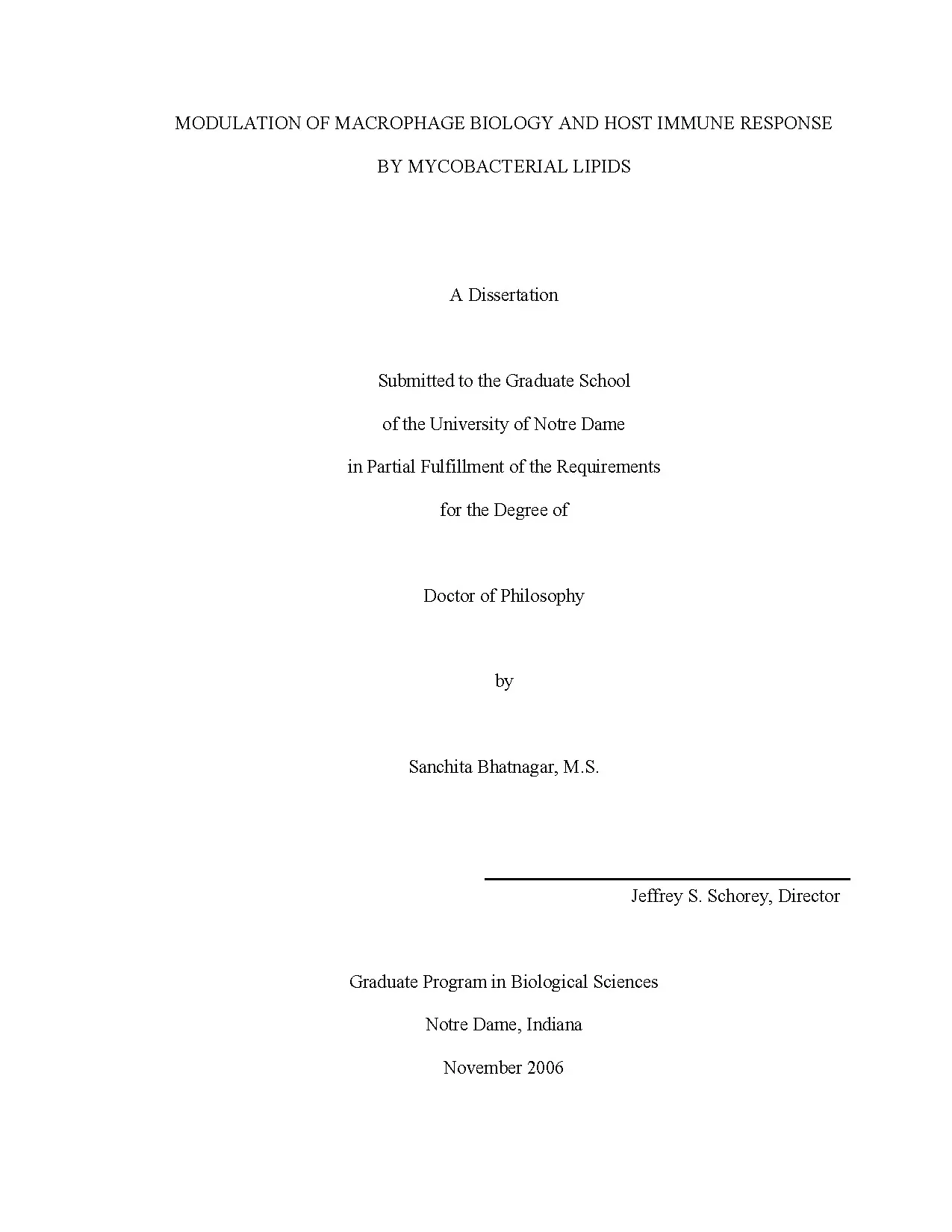 MODULATION OF MACROPHAGE BIOLOGY AND HOST IMMUNE RESPONSE BY MYCOBACTERIAL LIPIDS

A Dissertation

Submitted to the Graduate School
of the University of Notre Dame
in Partial Fulfillment of the Requirements
for the Degree of

Doctor of Philosophy

by

Sanchita Bhatnagar, M.S.

____
Jeffrey S. Schorey, Director

Graduate Program in Biological Sciences
Notre Dame, Indiana
November 2006